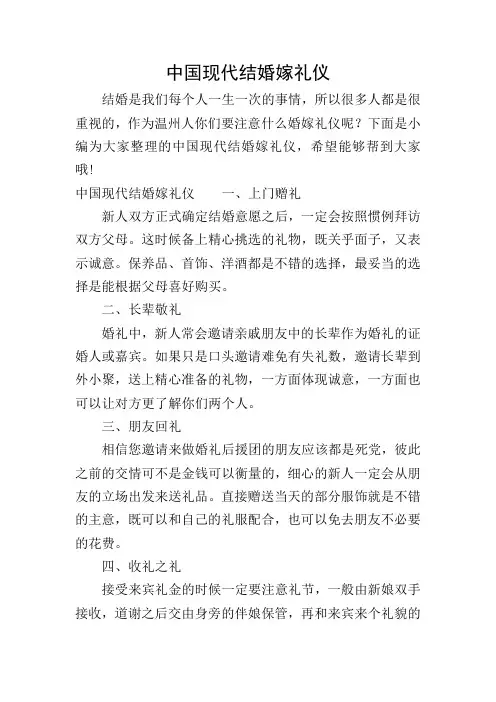 中国现代结婚嫁礼仪

结婚是我们每个人一生一次的事情，所以很多人都是很重视的，作为温州人你们要注意什么婚嫁礼仪呢？下面是小编为大家整理的中国现代结婚嫁礼仪，希望能够帮到大家哦！

中国现代结婚嫁礼仪　　一、上门赠礼

新人双方正式确定结婚意愿之后，一定会按照惯例拜访双方父母。这时候备上精心挑选的礼物，既关乎面子，又表示诚意。保养品、首饰、洋酒都是不错的选择，最妥当的选择是能根据父母喜好购买。

二、长辈敬礼

婚礼中，新人常会邀请亲戚朋友中的长辈作为婚礼的证婚人或嘉宾。如果只是口头邀请难免有失礼数，邀请长辈到外小聚，送上精心准备的礼物，一方面体现诚意，一方面也可以让对方更了解你们两个人。

三、朋友回礼

相信您邀请来做婚礼后援团的朋友应该都是死党，彼此之前的交情可不是金钱可以衡量的，细心的新人一定会从朋友的立场出发来送礼品。直接赠送当天的部分服饰就是不错的主意，既可以和自己的礼服配合，也可以免去朋友不必要的花费。

四、收礼之礼

接受来宾礼金的时候一定要注意礼节，一般由新娘双手接收，道谢之后交由身旁的伴娘保管，再和来宾来个礼貌的